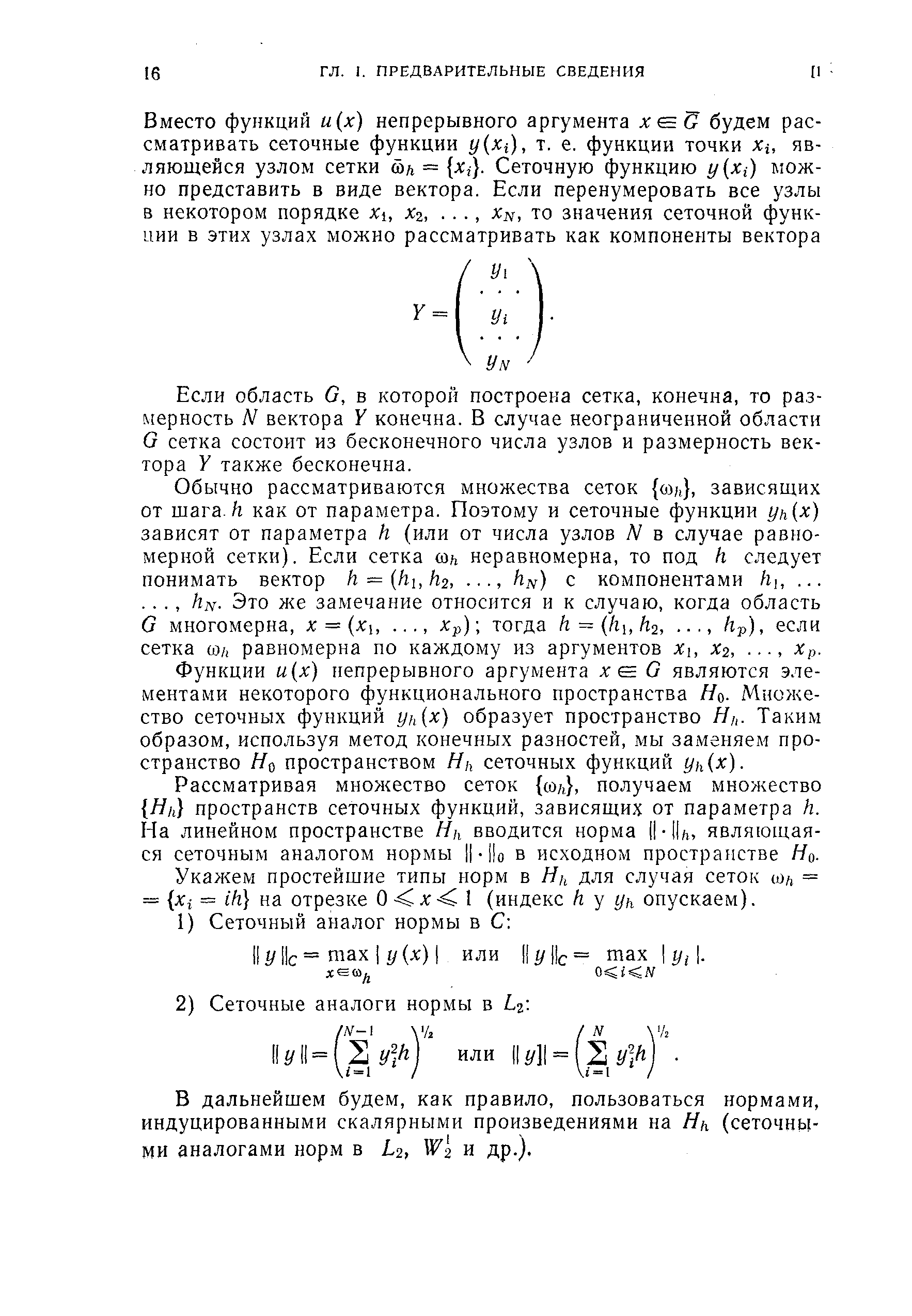 16 ГЛ. I. ПРЕДВАРИТЕЛЬНЫЕ СВЕДЕНИЯ [1

Вместо функций $u(x)$ непрерывного аргумента $x \in \bar{G}$ будем рассматривать сеточные функции $y(x_i)$, т. е. функции точки $x_i$, являющейся узлом сетки $\bar{\omega}_h = \{x_i\}$. Сеточную функцию $y(x_i)$ можно представить в виде вектора. Если перенумеровать все узлы в некотором порядке $x_1, x_2, \ldots, x_N$, то значения сеточной функции в этих узлах можно рассматривать как компоненты вектора

$$Y = \begin{pmatrix} y_1 \\ \cdots \\ y_i \\ \cdots \\ y_N \end{pmatrix}.$$

Если область $G$, в которой построена сетка, конечна, то размерность $N$ вектора $Y$ конечна. В случае неограниченной области $G$ сетка состоит из бесконечного числа узлов и размерность вектора $Y$ также бесконечна.

Обычно рассматриваются множества сеток $\{\omega_h\}$, зависящих от шага $h$ как от параметра. Поэтому и сеточные функции $y_h(x)$ зависят от параметра $h$ (или от числа узлов $N$ в случае равномерной сетки). Если сетка $\omega_h$ неравномерна, то под $h$ следует понимать вектор $h = (h_1, h_2, \ldots, h_N)$ с компонентами $h_1, \ldots, h_N$. Это же замечание относится и к случаю, когда область $G$ многомерна, $x = (x_1, \ldots, x_p)$; тогда $h = (h_1, h_2, \ldots, h_p)$, если сетка $\omega_h$ равномерна по каждому из аргументов $x_1, x_2, \ldots, x_p$.

Функции $u(x)$ непрерывного аргумента $x \in G$ являются элементами некоторого функционального пространства $H_0$. Множество сеточных функций $y_h(x)$ образует пространство $H_h$. Таким образом, используя метод конечных разностей, мы заменяем пространство $H_0$ пространством $H_h$ сеточных функций $y_h(x)$.

Рассматривая множество сеток $\{\omega_h\}$, получаем множество $\{H_h\}$ пространств сеточных функций, зависящих от параметра $h$. На линейном пространстве $H_h$ вводится норма $\|\cdot\|_h$, являющаяся сеточным аналогом нормы $\|\cdot\|_0$ в исходном пространстве $H_0$.

Укажем простейшие типы норм в $H_h$ для случая сеток $\omega_h = \{x_i = ih\}$ на отрезке $0 \leqslant x \leqslant 1$ (индекс $h$ у $y_h$ опускаем).

1) Сеточный аналог нормы в $C$:

$$\|y\|_C = \max_{x \in \omega_h} |y(x)| \quad \text{или} \quad \|y\|_C = \max_{0 \leqslant i \leqslant N} |y_i|.$$

2) Сеточные аналоги нормы в $L_2$:

$$\|y\| = \left(\sum_{i=1}^{N-1} y_i^2 h\right)^{1/2} \quad \text{или} \quad \|y]| = \left(\sum_{i=1}^{N} y_i^2 h\right)^{1/2}.$$

В дальнейшем будем, как правило, пользоваться нормами, индуцированными скалярными произведениями на $H_h$ (сеточными аналогами норм в $L_2$, $W_2^1$ и др.).